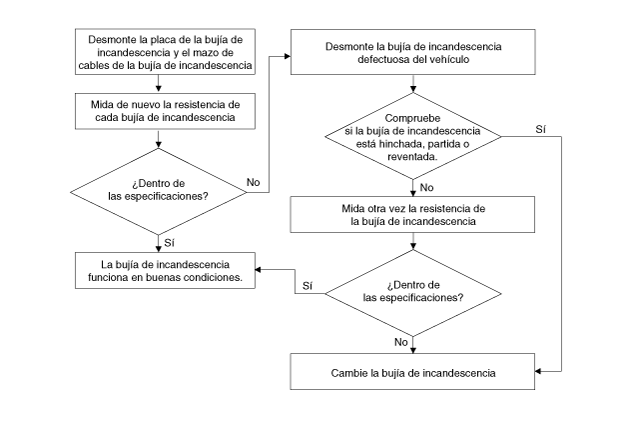 Desmonte la placa de la bujía de incandescencia y el mazo de cables de la bujía de incandescencia

Mida de nuevo la resistencia de cada bujía de incandescencia

¿Dentro de las especificaciones?

No

Sí

La bujía de incandescencia funciona en buenas condiciones.

Desmonte la bujía de incandescencia defectuosa del vehículo

Compruebe si la bujía de incandescencia está hinchada, partida o reventada.

Sí

No

Mida otra vez la resistencia de la bujía de incandescencia

¿Dentro de las especificaciones?

Sí

No

Cambie la bujía de incandescencia